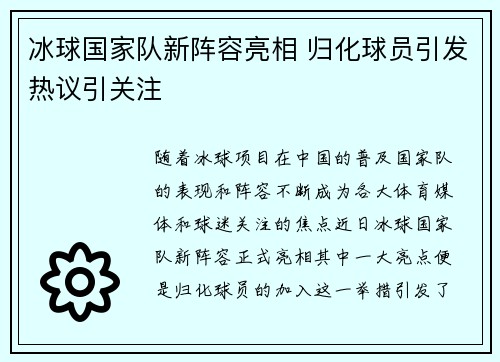 冰球国家队新阵容亮相 归化球员引发热议引关注

随着冰球项目在中国的普及国家队的表现和阵容不断成为各大体育媒体和球迷关注的焦点近日冰球国家队新阵容正式亮相其中一大亮点便是归化球员的加入这一举措引发了